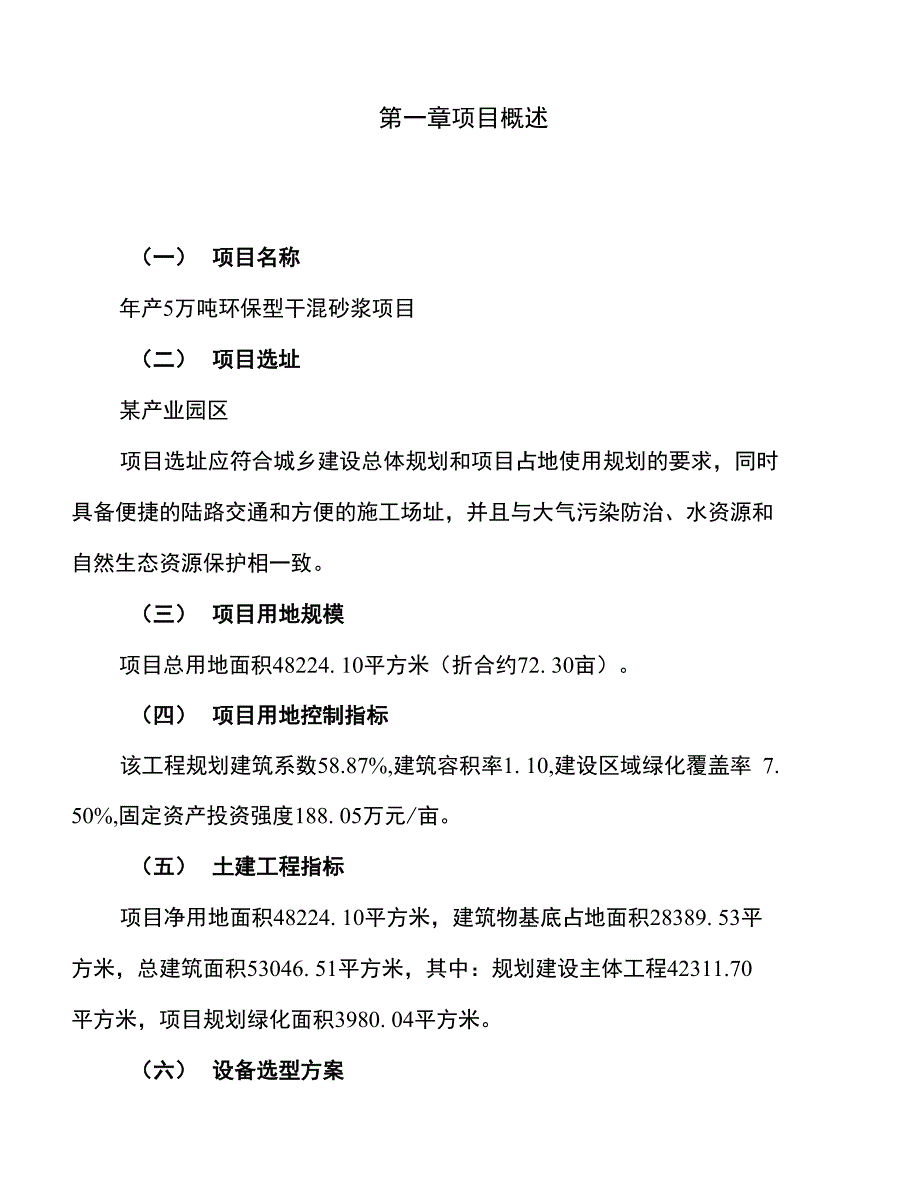 第一章项目概述

（一） 项目名称

年产5万吨环保型干混砂浆项目

（二） 项目选址

某产业园区

项目选址应符合城乡建设总体规划和项目占地使用规划的要求，同时具备便捷的陆路交通和方便的施工场址，并且与大气污染防治、水资源和自然生态资源保护相一致。

（三） 项目用地规模

项目总用地面积48224. 10平方米（折合约72. 30亩）。

（四） 项目用地控制指标

该工程规划建筑系数58.87%,建筑容积率1. 10,建设区域绿化覆盖率 7. 50%,固定资产投资强度188. 05万元/亩。

（五） 土建工程指标

项目净用地面积48224. 10平方米，建筑物基底占地面积28389. 53平方米，总建筑面积53046. 51平方米，其中：规划建设主体工程42311.70平方米，项目规划绿化面积3980. 04平方米。

（六） 设备选型方案